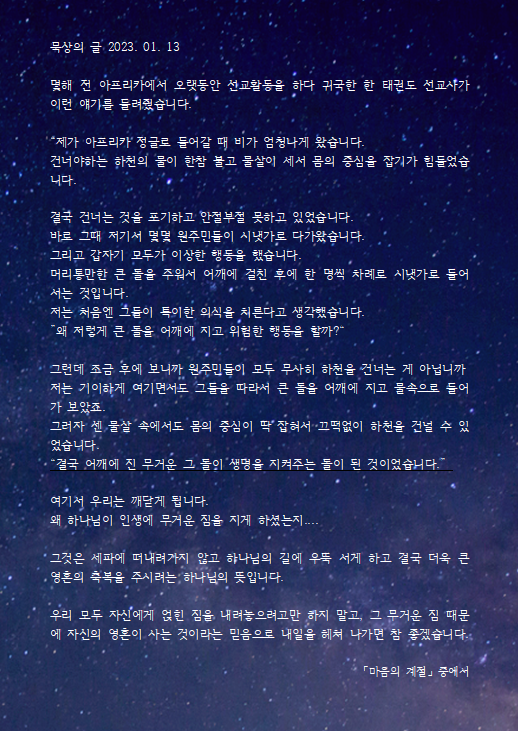 묵상의 글 2023. 01. 13

몇해 전 아프리카에서 오랫동안 선교활동을 하다 귀국한 한 태권도 선교사가 이런 얘기를 들려줬습니다.

"제가 아프리카 정글로 들어갈 때 비가 엄청나게 왔습니다.
건너야하는 하천의 물이 한참 불고 물살이 세서 몸의 중심을 잡기가 힘들었습니다.

결국 건너는 것을 포기하고 안절부절 못하고 있었습니다.
바로 그때 저기서 몇몇 원주민들이 시냇가로 다가왔습니다.
그리고 갑자기 모두가 이상한 행동을 했습니다.
머리통만한 큰 돌을 주워서 어깨에 걸친 후에 한 명씩 차례로 시냇가로 들어서는 것입니다.
저는 처음엔 그들이 특이한 의식을 치른다고 생각했습니다.
"왜 저렇게 큰 돌을 어깨에 지고 위험한 행동을 할까?"

그런데 조금 후에 보니까 원주민들이 모두 무사히 하천을 건너는 게 아닙니까
저는 기이하게 여기면서도 그들을 따라서 큰 돌을 어깨에 지고 물속으로 들어가 보았죠.
그러자 센 물살 속에서도 몸의 중심이 딱 잡혀서 끄떡없이 하천을 건널 수 있었습니다.
"결국 어깨에 진 무거운 그 돌이 생명을 지켜주는 돌이 된 것이었습니다."

여기서 우리는 깨닫게 됩니다.
왜 하나님이 인생에 무거운 짐을 지게 하셨는지....

그것은 세파에 떠내려가지 않고 하나님의 길에 우뚝 서게 하고 결국 더욱 큰 영혼의 축복을 주시려는 하나님의 뜻입니다.

우리 모두 자신에게 얹힌 짐을 내려놓으려고만 하지 말고, 그 무거운 짐 때문에 자신의 영혼이 사는 것이라는 믿음으로 내일을 헤쳐 나가면 참 좋겠습니다.

「마음의 계절」 중에서